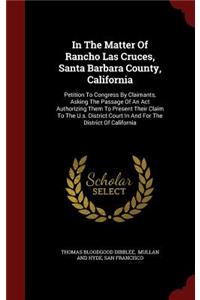 In The Matter Of Rancho Las Cruces, Santa Barbara County, California

Petition To Congress By Claimants, Asking The Passage Of An Act Authorizing Them To Present Their Claim To The U.s. District Court In And For The District Of California

Scholar SELECT

THOMAS BLOODGOOD DIBBLEE, MULLAN AND HYDE, SAN FRANCISCO